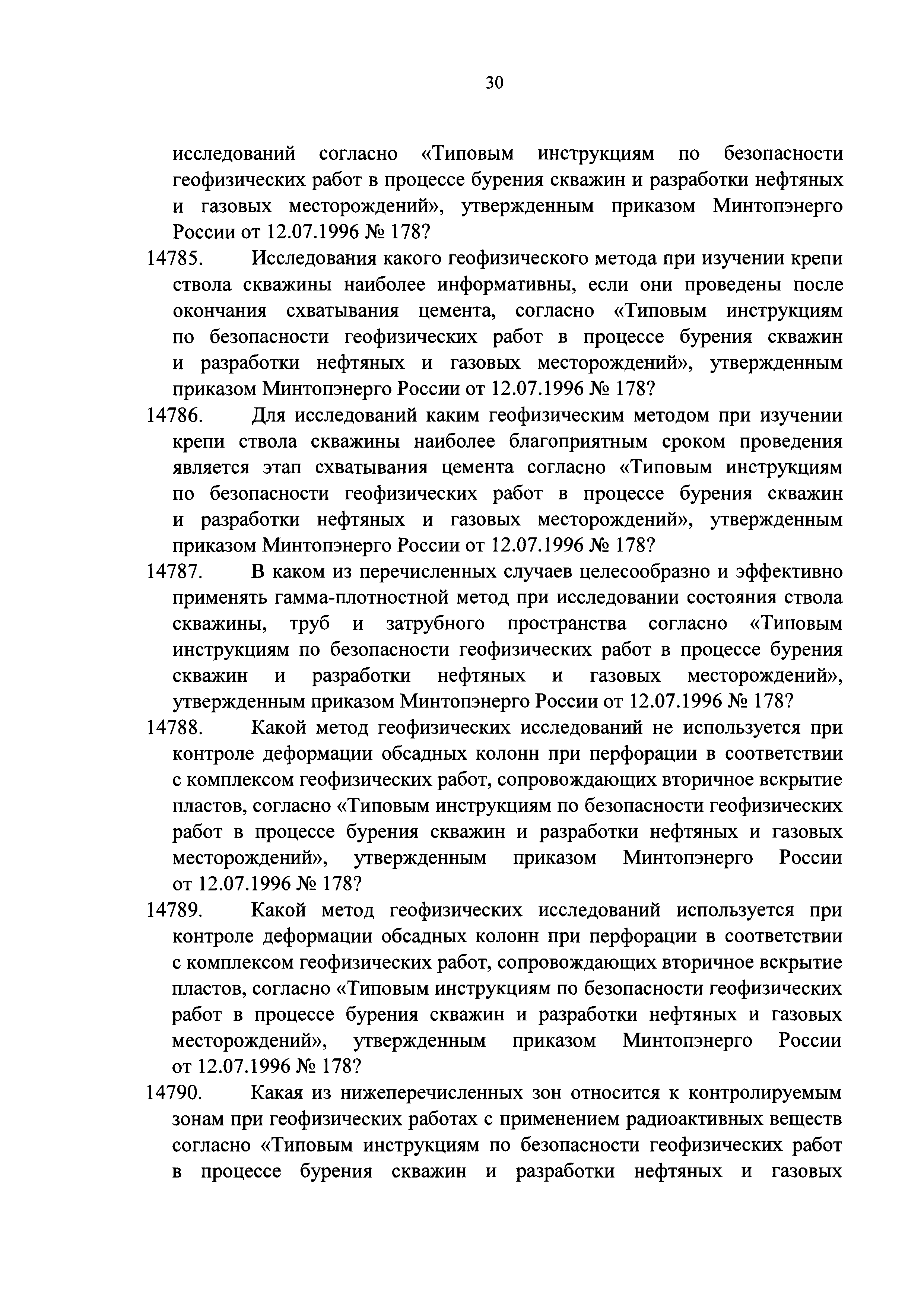 30

исследований согласно «Типовым инструкциям по безопасности геофизических работ в процессе бурения скважин и разработки нефтяных и газовых месторождений», утвержденным приказом Минтопэнерго России от 12.07.1996 № 178?

14785. Исследования какого геофизического метода при изучении крепи ствола скважины наиболее информативны, если они проведены после окончания схватывания цемента, согласно «Типовым инструкциям по безопасности геофизических работ в процессе бурения скважин и разработки нефтяных и газовых месторождений», утвержденным приказом Минтопэнерго России от 12.07.1996 № 178?

14786. Для исследований каким геофизическим методом при изучении крепи ствола скважины наиболее благоприятным сроком проведения является этап схватывания цемента согласно «Типовым инструкциям по безопасности геофизических работ в процессе бурения скважин и разработки нефтяных и газовых месторождений», утвержденным приказом Минтопэнерго России от 12.07.1996 № 178?

14787. В каком из перечисленных случаев целесообразно и эффективно применять гамма-плотностной метод при исследовании состояния ствола скважины, труб и затрубного пространства согласно «Типовым инструкциям по безопасности геофизических работ в процессе бурения скважин и разработки нефтяных и газовых месторождений», утвержденным приказом Минтопэнерго России от 12.07.1996 № 178?

14788. Какой метод геофизических исследований не используется при контроле деформации обсадных колонн при перфорации в соответствии с комплексом геофизических работ, сопровождающих вторичное вскрытие пластов, согласно «Типовым инструкциям по безопасности геофизических работ в процессе бурения скважин и разработки нефтяных и газовых месторождений», утвержденным приказом Минтопэнерго России от 12.07.1996 № 178?

14789. Какой метод геофизических исследований используется при контроле деформации обсадных колонн при перфорации в соответствии с комплексом геофизических работ, сопровождающих вторичное вскрытие пластов, согласно «Типовым инструкциям по безопасности геофизических работ в процессе бурения скважин и разработки нефтяных и газовых месторождений», утвержденным приказом Минтопэнерго России от 12.07.1996 № 178?

14790. Какая из нижеперечисленных зон относится к контролируемым зонам при геофизических работах с применением радиоактивных веществ согласно «Типовым инструкциям по безопасности геофизических работ в процессе бурения скважин и разработки нефтяных и газовых